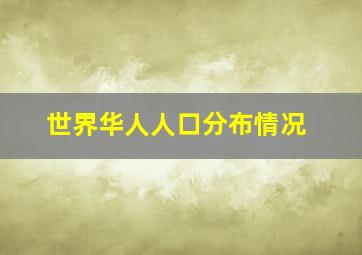 世界华人人口分布情况